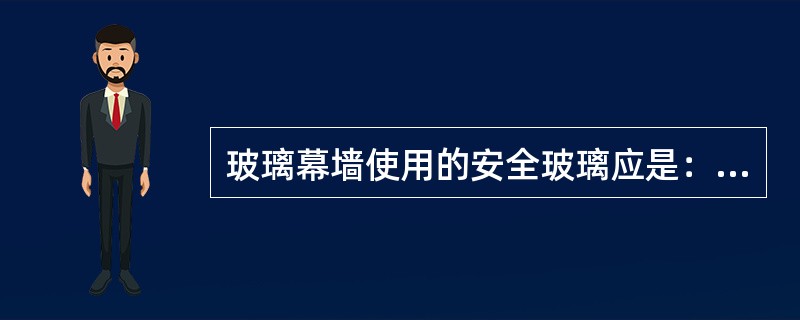 玻璃幕墙使用的安全玻璃应是：...